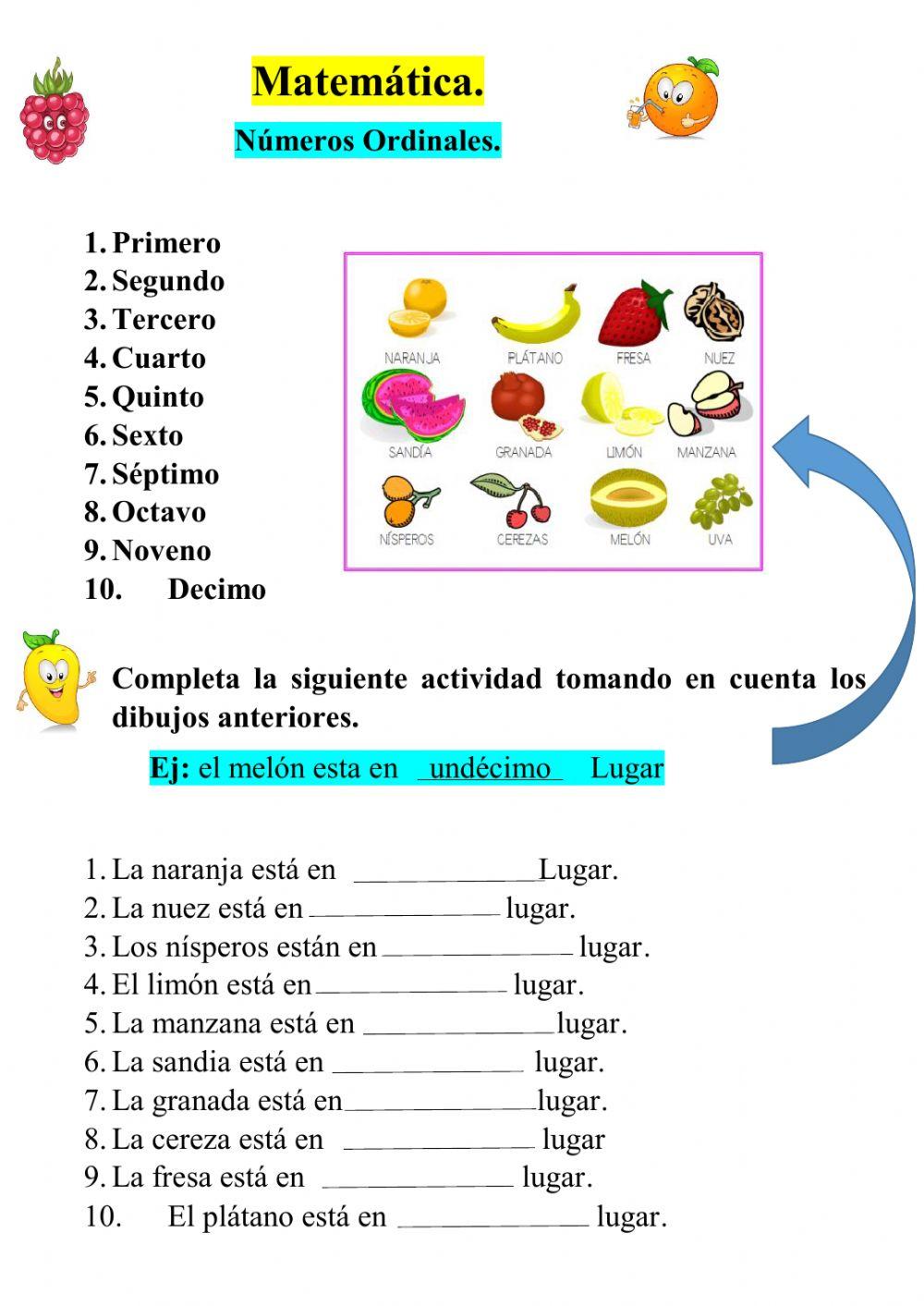 Matemática.

Números Ordinales.

1. Primero
2. Segundo
3. Tercero
4. Cuarto
5. Quinto
6. Sexto
7. Séptimo
8. Octavo
9. Noveno
10. Decimo

NARANJA PLÁTANO FRESA NUEZ
SANDÍA GRANADA LIMÓN MANZANA
NÍSPEROS CEREZAS MELÓN UVA

Completa la siguiente actividad tomando en cuenta los dibujos anteriores.

Ej: el melón esta en undécimo Lugar

1. La naranja está en ____________Lugar.
2. La nuez está en ____________ lugar.
3. Los nísperos están en ____________ lugar.
4. El limón está en ____________ lugar.
5. La manzana está en ____________lugar.
6. La sandia está en ____________ lugar.
7. La granada está en____________lugar.
8. La cereza está en ____________ lugar
9. La fresa está en ____________ lugar.
10. El plátano está en ____________ lugar.